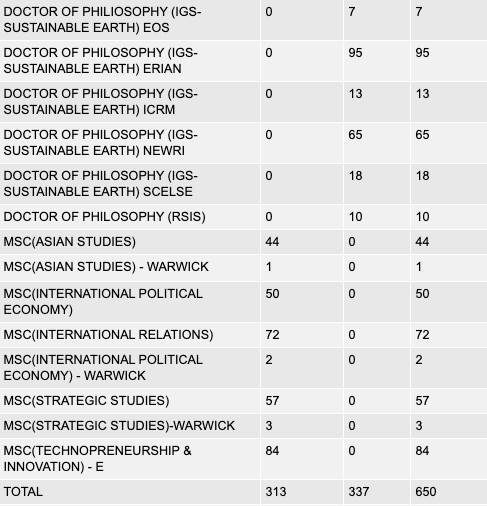 | | | | |
|---|---|---|---|
| DOCTOR OF PHILOSOPHY (IGS-SUSTAINABLE EARTH) EOS | 0 | 7 | 7 |
| DOCTOR OF PHILOSOPHY (IGS-SUSTAINABLE EARTH) ERIAN | 0 | 95 | 95 |
| DOCTOR OF PHILOSOPHY (IGS-SUSTAINABLE EARTH) ICRM | 0 | 13 | 13 |
| DOCTOR OF PHILOSOPHY (IGS-SUSTAINABLE EARTH) NEWRI | 0 | 65 | 65 |
| DOCTOR OF PHILOSOPHY (IGS-SUSTAINABLE EARTH) SCELSE | 0 | 18 | 18 |
| DOCTOR OF PHILOSOPHY (RSIS) | 0 | 10 | 10 |
| MSC(ASIAN STUDIES) | 44 | 0 | 44 |
| MSC(ASIAN STUDIES) - WARWICK | 1 | 0 | 1 |
| MSC(INTERNATIONAL POLITICAL ECONOMY) | 50 | 0 | 50 |
| MSC(INTERNATIONAL RELATIONS) | 72 | 0 | 72 |
| MSC(INTERNATIONAL POLITICAL ECONOMY) - WARWICK | 2 | 0 | 2 |
| MSC(STRATEGIC STUDIES) | 57 | 0 | 57 |
| MSC(STRATEGIC STUDIES)-WARWICK | 3 | 0 | 3 |
| MSC(TECHNOPRENEURSHIP & INNOVATION) - E | 84 | 0 | 84 |
| TOTAL | 313 | 337 | 650 |